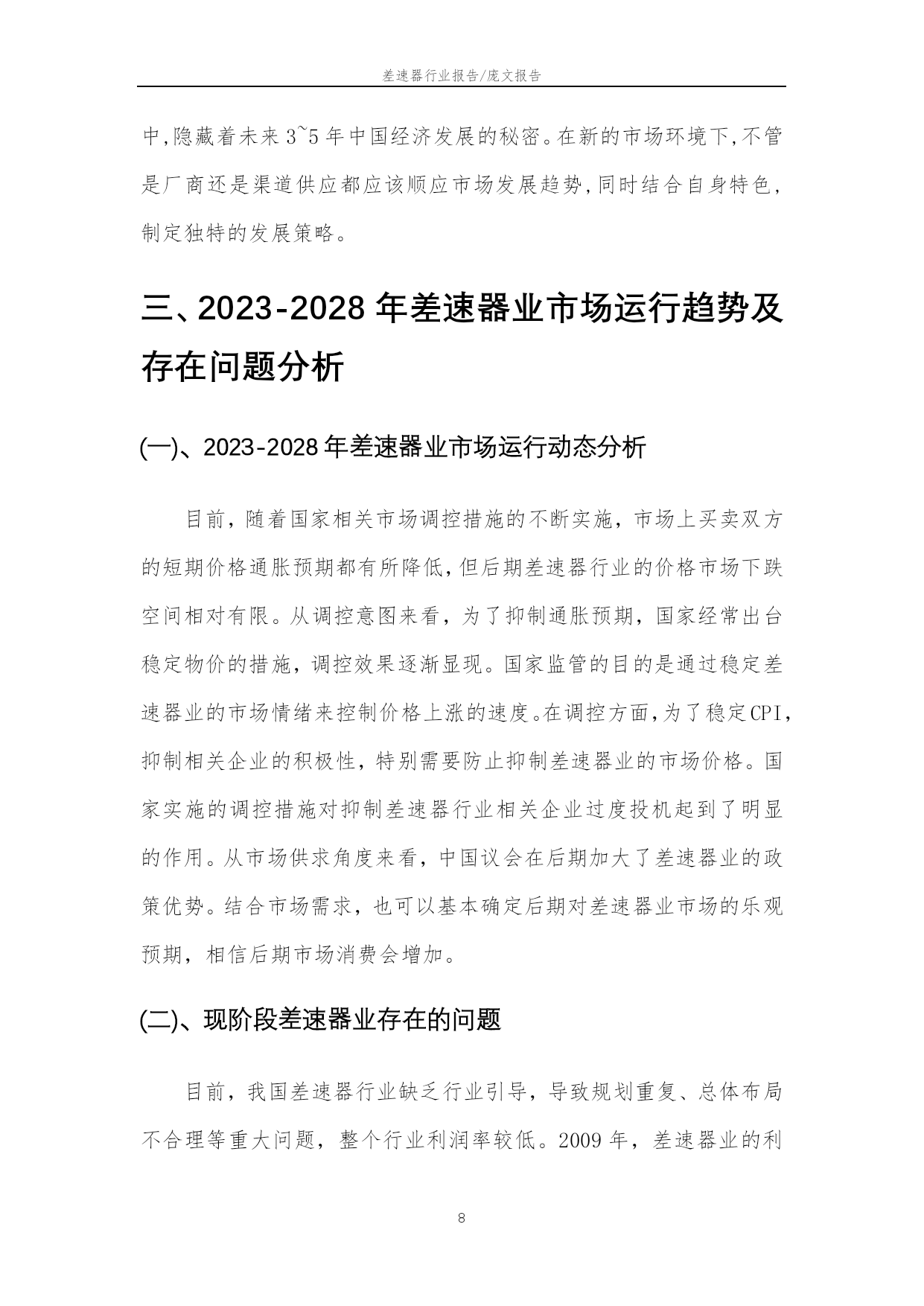 差速器行业报告/庞文报告

中,隐藏着未来 3~5 年中国经济发展的秘密。在新的市场环境下,不管是厂商还是渠道供应都应该顺应市场发展趋势,同时结合自身特色,制定独特的发展策略。

三、2023-2028 年差速器业市场运行趋势及存在问题分析

(一)、2023-2028 年差速器业市场运行动态分析

目前，随着国家相关市场调控措施的不断实施，市场上买卖双方的短期价格通胀预期都有所降低,但后期差速器行业的价格市场下跌空间相对有限。从调控意图来看，为了抑制通胀预期，国家经常出台稳定物价的措施，调控效果逐渐显现。国家监管的目的是通过稳定差速器业的市场情绪来控制价格上涨的速度。在调控方面,为了稳定CPI,抑制相关企业的积极性，特别需要防止抑制差速器业的市场价格。国家实施的调控措施对抑制差速器行业相关企业过度投机起到了明显的作用。从市场供求角度来看，中国议会在后期加大了差速器业的政策优势。结合市场需求，也可以基本确定后期对差速器业市场的乐观预期，相信后期市场消费会增加。

(二)、现阶段差速器业存在的问题

目前，我国差速器行业缺乏行业引导，导致规划重复、总体布局不合理等重大问题，整个行业利润率较低。2009 年，差速器业的利

8